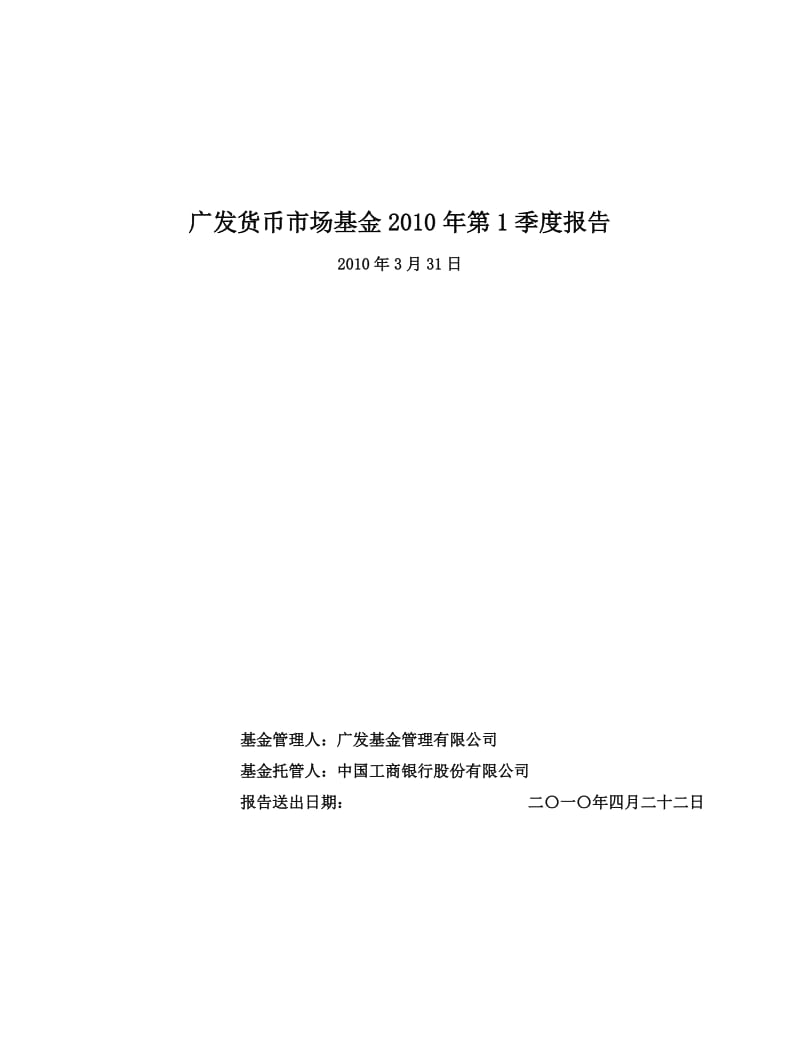 广发货币市场基金 2010 年第 1 季度报告

2010 年 3 月 31 日

基金管理人：广发基金管理有限公司

基金托管人：中国工商银行股份有限公司

报告送出日期： 二〇一〇年四月二十二日